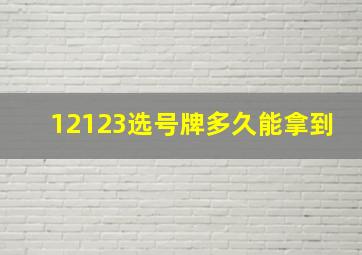 12123选号牌多久能拿到